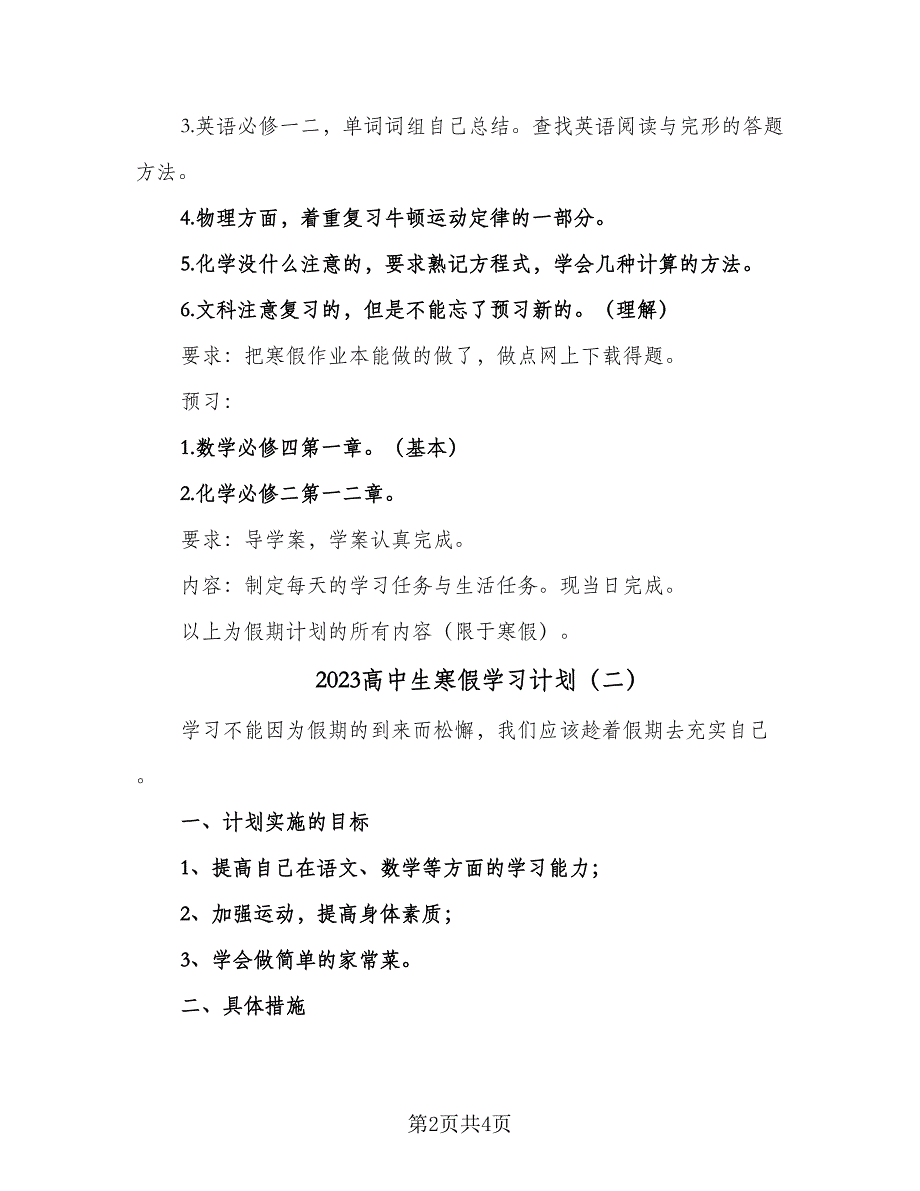 3.英语必修一二，单词词组自己总结。查找英语阅读与完形的答题方法。

4.物理方面，着重复习牛顿运动定律的一部分。

5.化学没什么注意的，要求熟记方程式，学会几种计算的方法。

6.文科注意复习的，但是不能忘了预习新的。（理解）

要求：把寒假作业本能做的做了，做点网上下载得题。

预习：

1.数学必修四第一章。（基本）

2.化学必修二第一二章。

要求：导学案，学案认真完成。

内容：制定每天的学习任务与生活任务。现当日完成。

以上为假期计划的所有内容（限于寒假）。

2023高中生寒假学习计划（二）

学习不能因为假期的到来而松懈，我们应该趁着假期去充实自己。

一、计划实施的目标

1、提高自己在语文、数学等方面的学习能力；

2、加强运动，提高身体素质；

3、学会做简单的家常菜。

二、具体措施

第2页共4页